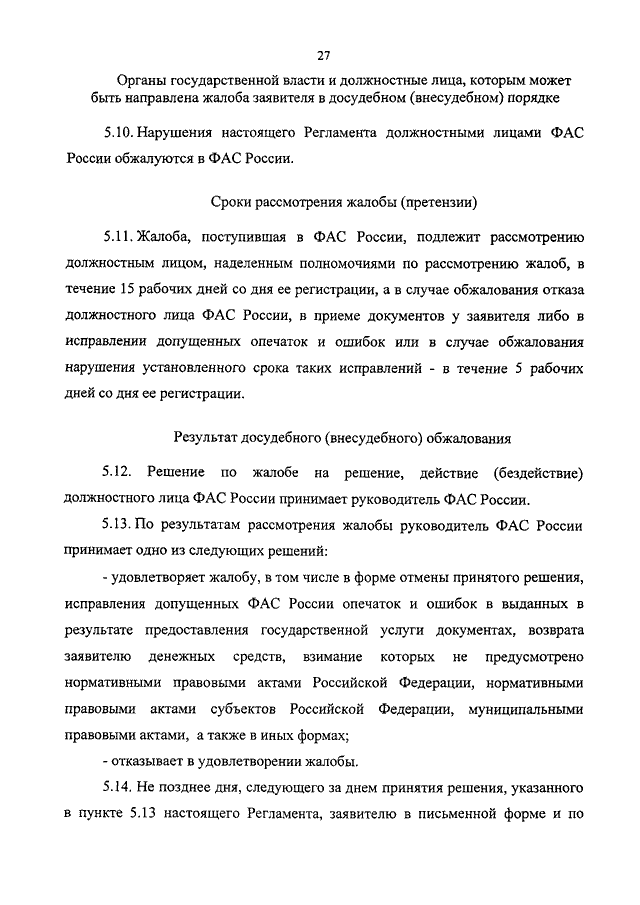 27

Органы государственной власти и должностные лица, которым может быть направлена жалоба заявителя в досудебном (внесудебном) порядке

5.10. Нарушения настоящего Регламента должностными лицами ФАС России обжалуются в ФАС России.

Сроки рассмотрения жалобы (претензии)

5.11. Жалоба, поступившая в ФАС России, подлежит рассмотрению должностным лицом, наделенным полномочиями по рассмотрению жалоб, в течение 15 рабочих дней со дня ее регистрации, а в случае обжалования отказа должностного лица ФАС России, в приеме документов у заявителя либо в исправлении допущенных опечаток и ошибок или в случае обжалования нарушения установленного срока таких исправлений - в течение 5 рабочих дней со дня ее регистрации.

Результат досудебного (внесудебного) обжалования

5.12. Решение по жалобе на решение, действие (бездействие) должностного лица ФАС России принимает руководитель ФАС России.

5.13. По результатам рассмотрения жалобы руководитель ФАС России принимает одно из следующих решений:

- удовлетворяет жалобу, в том числе в форме отмены принятого решения, исправления допущенных ФАС России опечаток и ошибок в выданных в результате предоставления государственной услуги документах, возврата заявителю денежных средств, взимание которых не предусмотрено нормативными правовыми актами Российской Федерации, нормативными правовыми актами субъектов Российской Федерации, муниципальными правовыми актами, а также в иных формах;

- отказывает в удовлетворении жалобы.

5.14. Не позднее дня, следующего за днем принятия решения, указанного в пункте 5.13 настоящего Регламента, заявителю в письменной форме и по